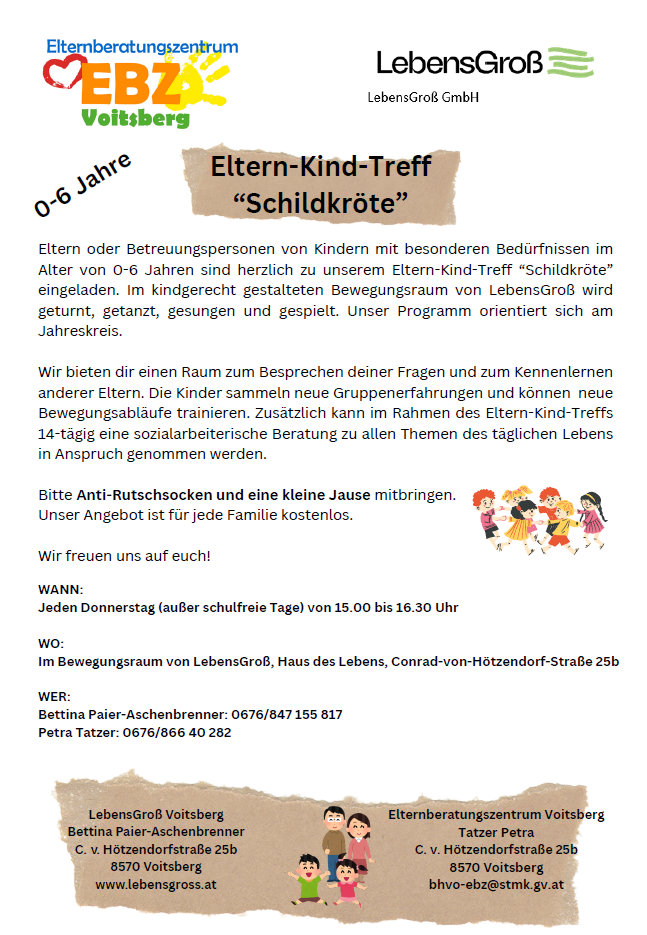 Elternberatungszentrum
EBZ
Voitsberg

LebensGroß
LebensGroß GmbH

0-6 Jahre

Eltern-Kind-Treff
“Schildkröte”

Eltern oder Betreuungspersonen von Kindern mit besonderen Bedürfnissen im Alter von 0-6 Jahren sind herzlich zu unserem Eltern-Kind-Treff “Schildkröte” eingeladen. Im kindgerecht gestalteten Bewegungsraum von LebensGroß wird geturnt, getanzt, gesungen und gespielt. Unser Programm orientiert sich am Jahreskreis.

Wir bieten dir einen Raum zum Besprechen deiner Fragen und zum Kennenlernen anderer Eltern. Die Kinder sammeln neue Gruppenerfahrungen und können neue Bewegungsabläufe trainieren. Zusätzlich kann im Rahmen des Eltern-Kind-Treffs 14-tägig eine sozialarbeiterische Beratung zu allen Themen des täglichen Lebens in Anspruch genommen werden.

Bitte Anti-Rutschsocken und eine kleine Jause mitbringen.
Unser Angebot ist für jede Familie kostenlos.

Wir freuen uns auf euch!

WANN:
Jeden Donnerstag (außer schulfreie Tage) von 15.00 bis 16.30 Uhr

WO:
Im Bewegungsraum von LebensGroß, Haus des Lebens, Conrad-von-Hötzendorf-Straße 25b

WER:
Bettina Paier-Aschenbrenner: 0676/847 155 817
Petra Tatzer: 0676/866 40 282

LebensGroß Voitsberg
Bettina Paier-Aschenbrenner
C. v. Hötzendorfstraße 25b
8570 Voitsberg
www.lebensgross.at

Elternberatungszentrum Voitsberg
Tatzer Petra
C. v. Hötzendorfstraße 25b
8570 Voitsberg
bhvo-ebz@stmk.gv.at